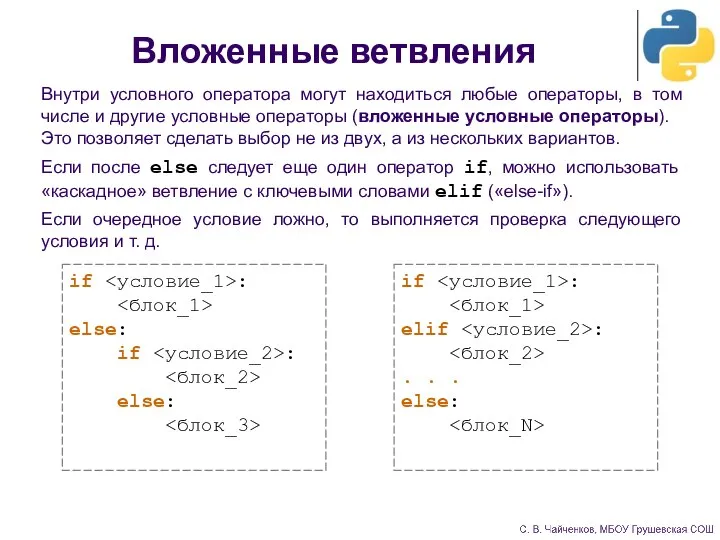 Вложенные ветвления

Внутри условного оператора могут находиться любые операторы, в том числе и другие условные операторы (вложенные условные операторы). Это позволяет сделать выбор не из двух, а из нескольких вариантов.

Если после else следует еще один оператор if, можно использовать «каскадное» ветвление с ключевыми словами elif («else-if»).

Если очередное условие ложно, то выполняется проверка следующего условия и т. д.

if <условие_1>:
    <блок_1>
else:
    if <условие_2>:
        <блок_2>
    else:
        <блок_3>

if <условие_1>:
    <блок_1>
elif <условие_2>:
    <блок_2>
. . .
else:
    <блок_N>

С. В. Чайченков, МБОУ Грушевская СОШ